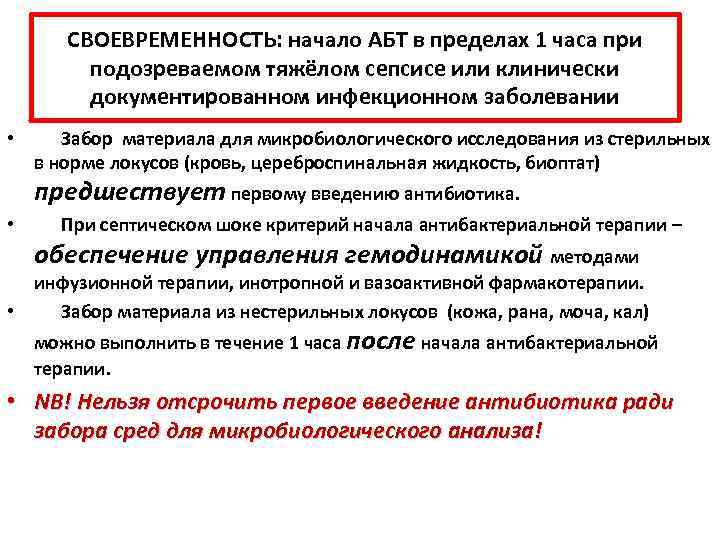 СВОЕВРЕМЕННОСТЬ: начало АБТ в пределах 1 часа при подозреваемом тяжёлом сепсисе или клинически документированном инфекционном заболевании

• Забор материала для микробиологического исследования из стерильных в норме локусов (кровь, цереброспинальная жидкость, биоптат) предшествует первому введению антибиотика.

• При септическом шоке критерий начала антибактериальной терапии – обеспечение управления гемодинамикой методами инфузионной терапии, инотропной и вазоактивной фармакотерапии.

• Забор материала из нестерильных локусов (кожа, рана, моча, кал) можно выполнить в течение 1 часа после начала антибактериальной терапии.

• NB! Нельзя отсрочить первое введение антибиотика ради забора сред для микробиологического анализа!